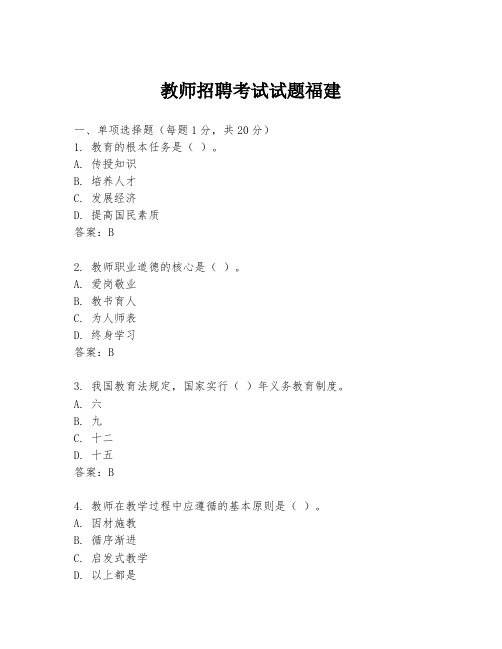 教师招聘考试试题福建

一、单项选择题（每题1分，共20分）
1. 教育的根本任务是（ ）。
A. 传授知识
B. 培养人才
C. 发展经济
D. 提高国民素质
答案：B

2. 教师职业道德的核心是（ ）。
A. 爱岗敬业
B. 教书育人
C. 为人师表
D. 终身学习
答案：B

3. 我国教育法规定，国家实行（ ）年义务教育制度。
A. 六
B. 九
C. 十二
D. 十五
答案：B

4. 教师在教学过程中应遵循的基本原则是（ ）。
A. 因材施教
B. 循序渐进
C. 启发式教学
D. 以上都是